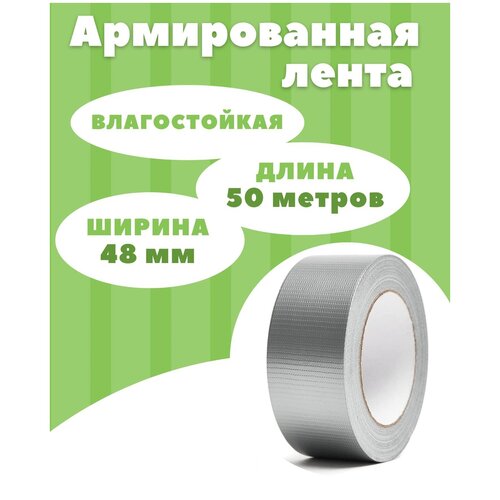 Армированная лента

ВЛАГОСТОЙКАЯ

ДЛИНА
50 метров

ШИРИНА
48 мм